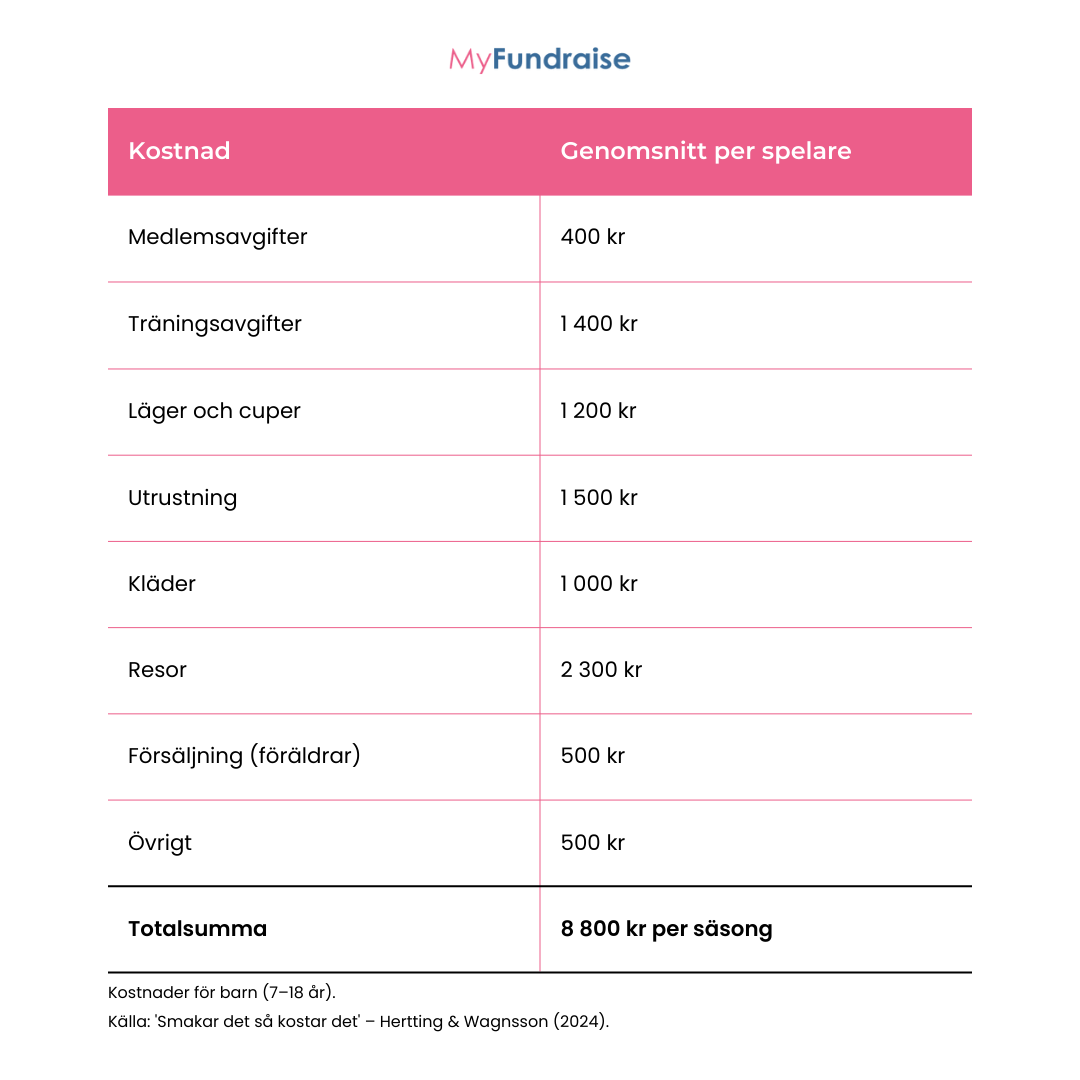 MyFundraise

| Kostnad | Genomsnitt per spelare |
|---|---|
| Medlemsavgifter | 400 kr |
| Träningsavgifter | 1 400 kr |
| Läger och cuper | 1 200 kr |
| Utrustning | 1 500 kr |
| Kläder | 1 000 kr |
| Resor | 2 300 kr |
| Försäljning (föräldrar) | 500 kr |
| Övrigt | 500 kr |
| **Totalsumma** | **8 800 kr per säsong** |

Kostnader för barn (7–18 år).
Källa: 'Smakar det så kostar det' – Hertting & Wagnsson (2024).